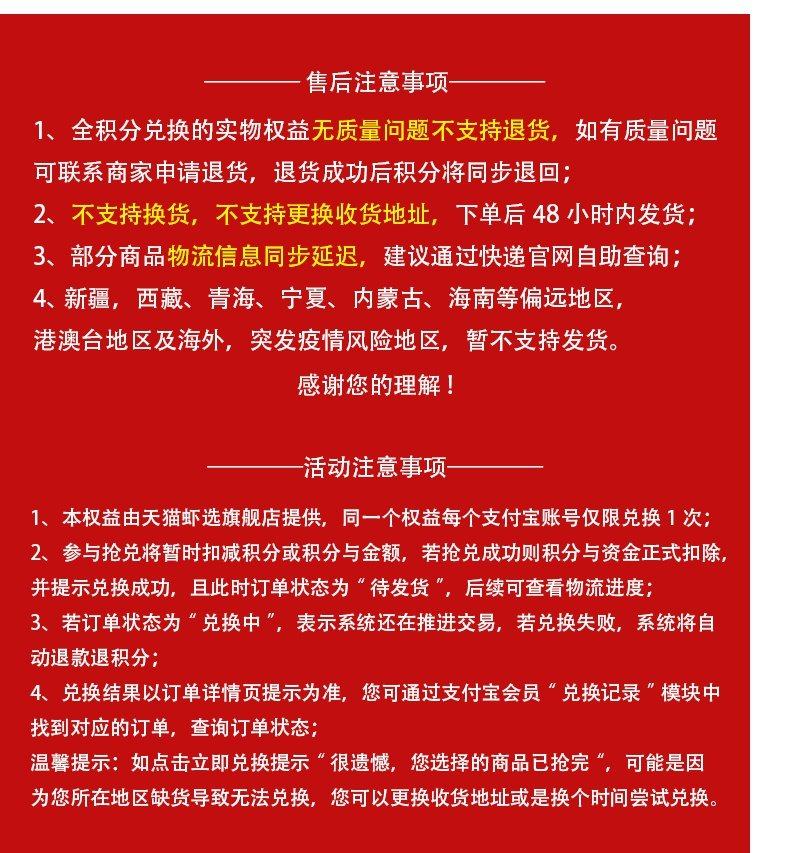 ———— 售后注意事项————

1、全积分兑换的实物权益无质量问题不支持退货，如有质量问题可联系商家申请退货，退货成功后积分将同步退回；
2、不支持换货，不支持更换收货地址，下单后 48 小时内发货；
3、部分商品物流信息同步延迟，建议通过快递官网自助查询；
4、新疆，西藏、青海、宁夏、内蒙古、海南等偏远地区，港澳台地区及海外，突发疫情风险地区，暂不支持发货。
感谢您的理解！

————活动注意事项————

1、本权益由天猫虾选旗舰店提供，同一个权益每个支付宝账号仅限兑换 1 次；
2、参与抢兑将暂时扣减积分或积分与金额，若抢兑成功则积分与资金正式扣除，并提示兑换成功，且此时订单状态为“待发货”，后续可查看物流进度；
3、若订单状态为“兑换中”，表示系统还在推进交易，若兑换失败，系统将自动退款退积分；
4、兑换结果以订单详情页提示为准，您可通过支付宝会员“兑换记录”模块中找到对应的订单，查询订单状态；
温馨提示：如点击立即兑换提示“很遗憾，您选择的商品已抢完”，可能是因为您所在地区缺货导致无法兑换，您可以更换收货地址或是换个时间尝试兑换。